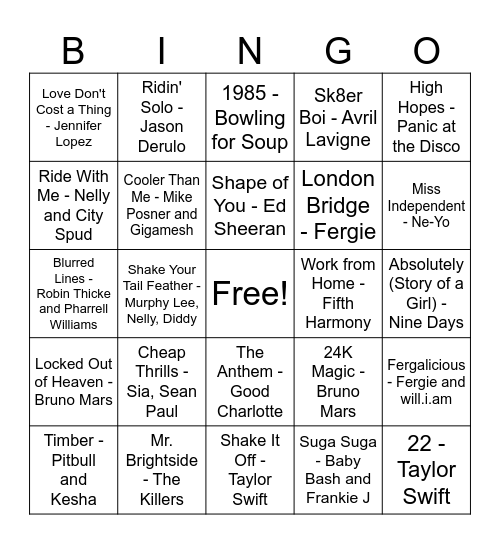 | B | I | N | G | O |
|---|---|---|---|---|
| Love Don't Cost a Thing - Jennifer Lopez | Ridin' Solo - Jason Derulo | 1985 - Bowling for Soup | Sk8er Boi - Avril Lavigne | High Hopes - Panic at the Disco |
| Ride With Me - Nelly and City Spud | Cooler Than Me - Mike Posner and Gigamesh | Shape of You - Ed Sheeran | London Bridge - Fergie | Miss Independent - Ne-Yo |
| Blurred Lines - Robin Thicke and Pharrell Williams | Shake Your Tail Feather - Murphy Lee, Nelly, Diddy | Free! | Work from Home - Fifth Harmony | Absolutely (Story of a Girl) - Nine Days |
| Locked Out of Heaven - Bruno Mars | Cheap Thrills - Sia, Sean Paul | The Anthem - Good Charlotte | 24K Magic - Bruno Mars | Fergalicious - Fergie and will.i.am |
| Timber - Pitbull and Kesha | Mr. Brightside - The Killers | Shake It Off - Taylor Swift | Suga Suga - Baby Bash and Frankie J | 22 - Taylor Swift |